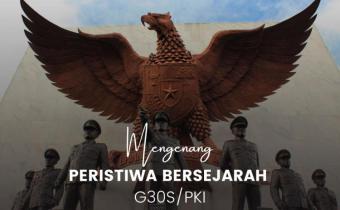 Mengenang
PERISTIWA BERSEJARAH
G30S/PKI